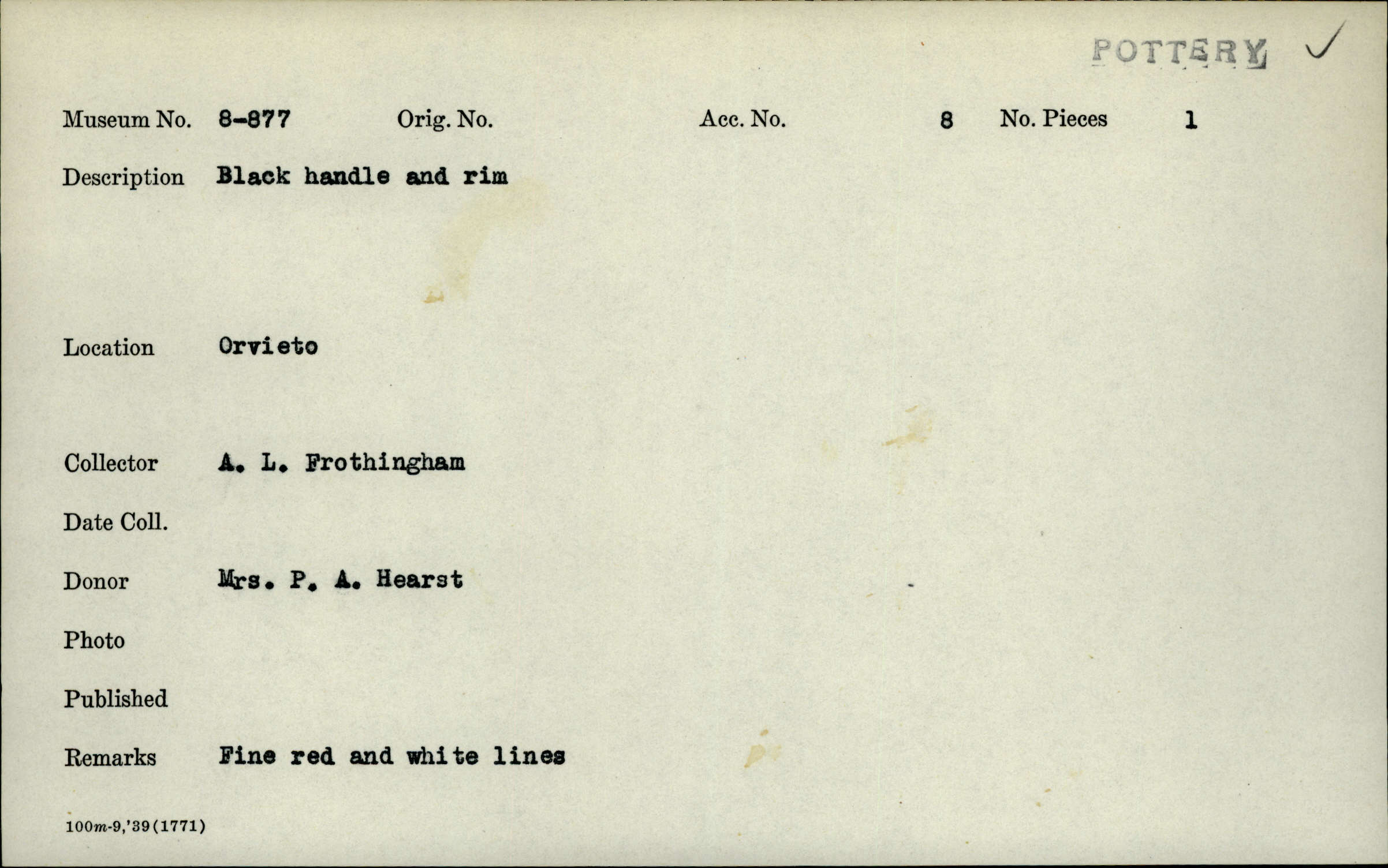 POTTERY ✓

Museum No. 8-877 Orig. No. Acc. No. 8 No. Pieces 1

Description Black handle and rim

Location Orvieto

Collector A. L. Frothingham

Date Coll.

Donor Mrs. P. A. Hearst

Photo

Published

Remarks Fine red and white lines

100m-9,'39(1771)